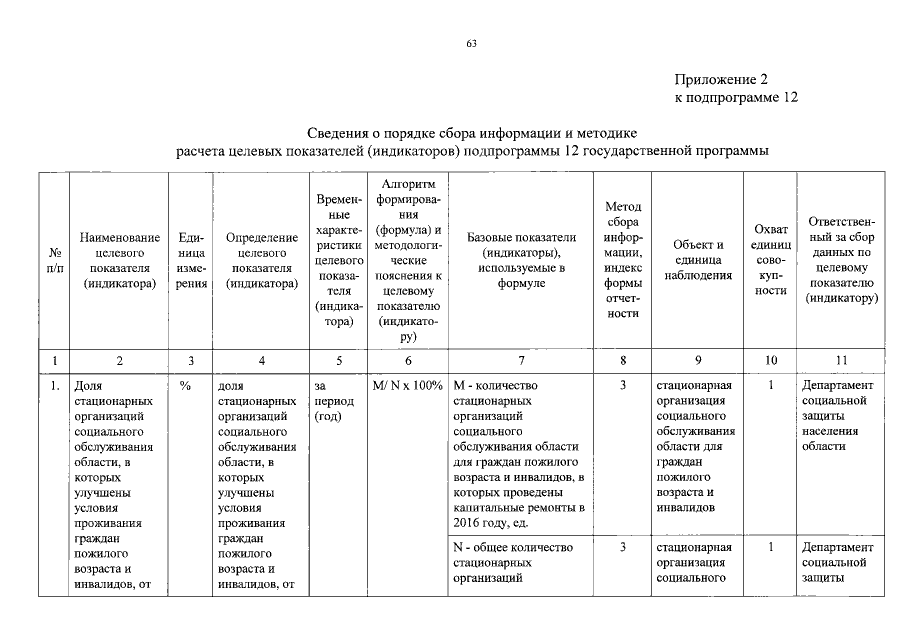 63

Приложение 2
к подпрограмме 12

Сведения о порядке сбора информации и методике
расчета целевых показателей (индикаторов) подпрограммы 12 государственной программы

| № п/п | Наименование целевого показателя (индикатора) | Единица измерения | Определение целевого показателя (индикатора) | Временные характеристики целевого показателя (индикатора) | Алгоритм формирования (формула) и методологические пояснения к целевому показателю (индикатору) | Базовые показатели (индикаторы), используемые в формуле | Метод сбора информации, индекс формы отчетности | Объект и единица наблюдения | Охват единиц совокупности | Ответственный за сбор данных по целевому показателю (индикатору) |
|---|---|---|---|---|---|---|---|---|---|---|
| 1 | 2 | 3 | 4 | 5 | 6 | 7 | 8 | 9 | 10 | 11 |
| 1. | Доля стационарных организаций социального обслуживания области, в которых улучшены условия проживания граждан пожилого возраста и инвалидов, от | % | доля стационарных организаций социального обслуживания области, в которых улучшены условия проживания граждан пожилого возраста и инвалидов, от | за период (год) | M/ N x 100% | M - количество стационарных организаций социального обслуживания области для граждан пожилого возраста и инвалидов, в которых проведены капитальные ремонты в 2016 году, ед. | 3 | стационарная организация социального обслуживания области для граждан пожилого возраста и инвалидов | 1 | Департамент социальной защиты населения области |
| | | | | | | N - общее количество стационарных организаций | 3 | стационарная организация социального | 1 | Департамент социальной защиты |